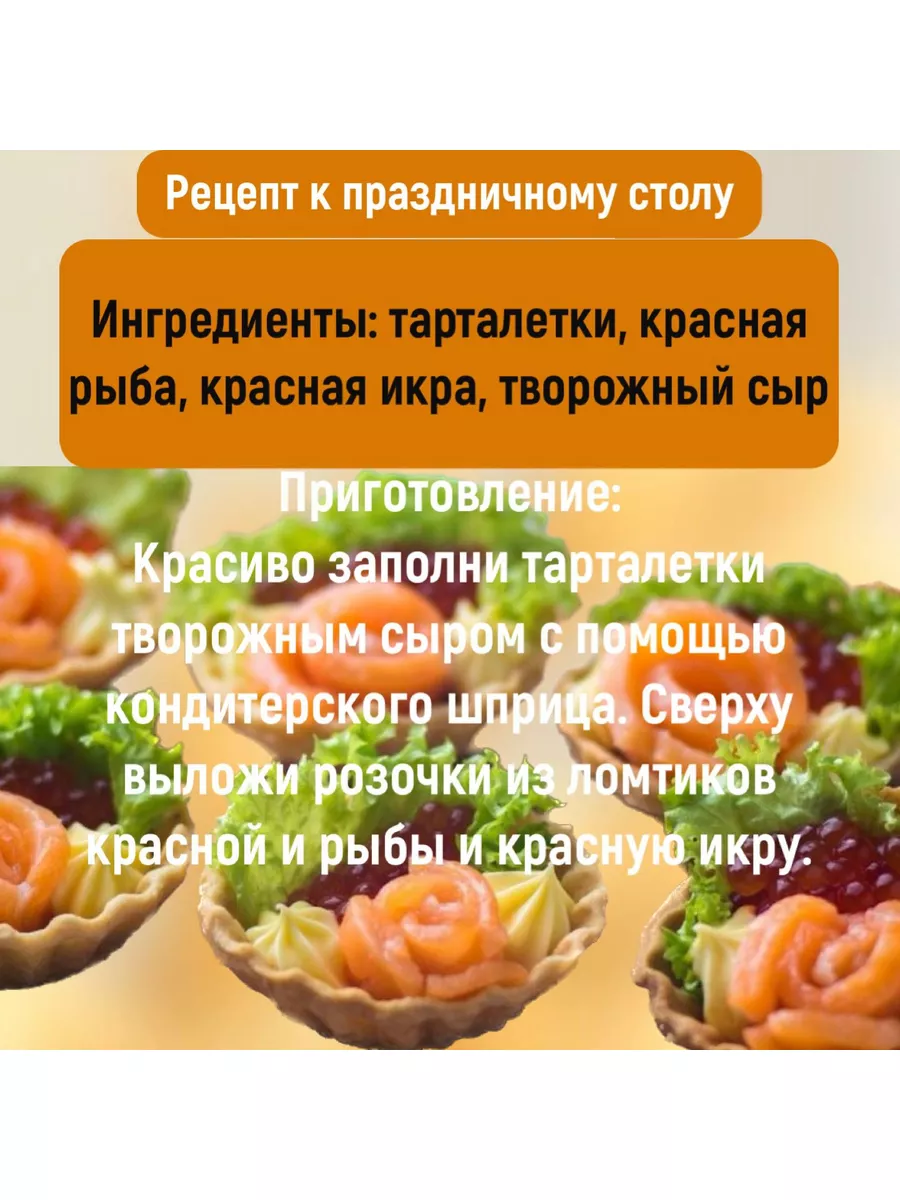 Рецепт к праздничному столу

Ингредиенты: тарталетки, красная рыба, красная икра, творожный сыр

Приготовление:
Красиво заполни тарталетки творожным сыром с помощью кондитерского шприца. Сверху выложи розочки из ломтиков красной и рыбы и красную икру.